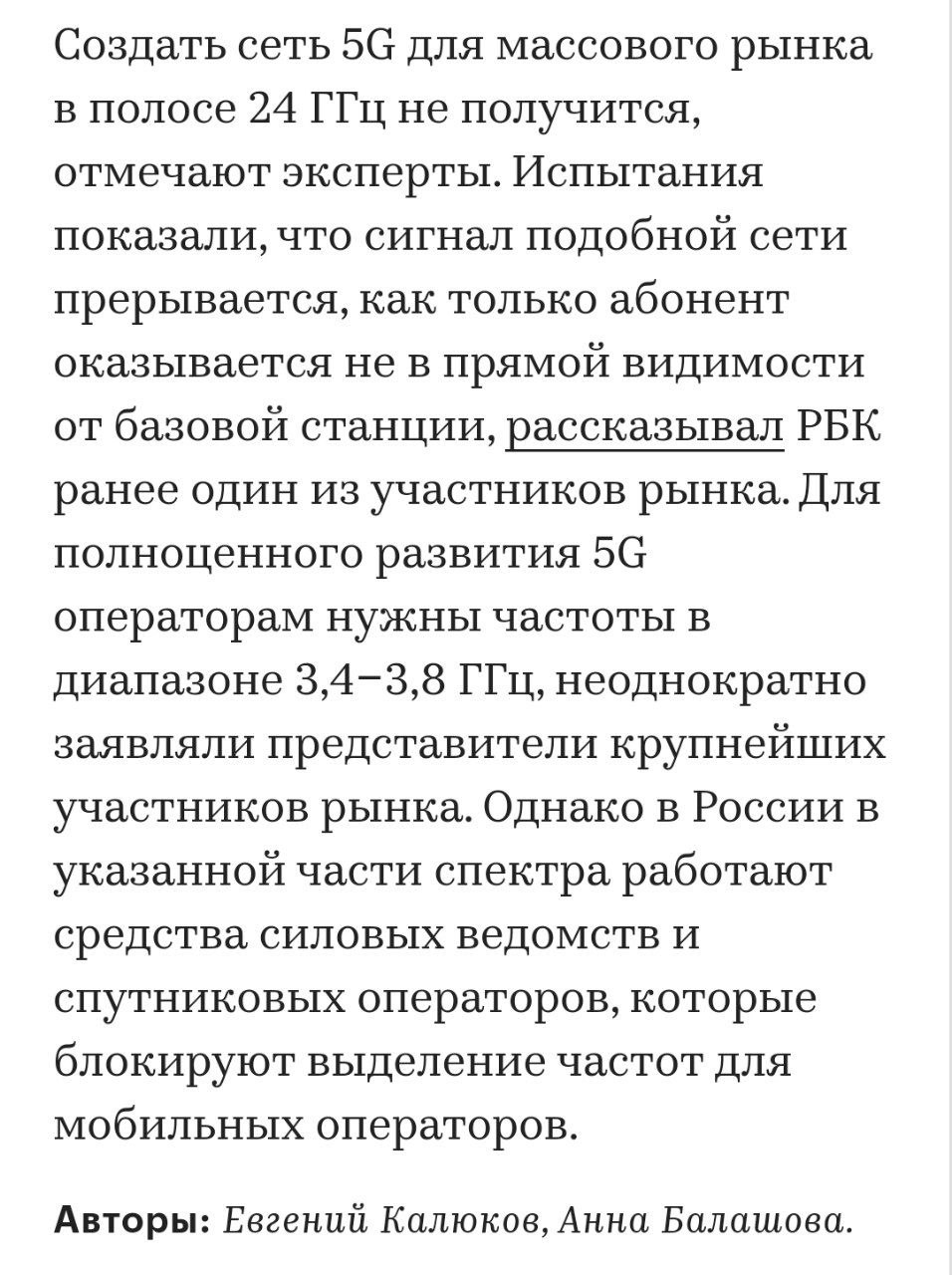 Создать сеть 5G для массового рынка в полосе 24 ГГц не получится, отмечают эксперты. Испытания показали, что сигнал подобной сети прерывается, как только абонент оказывается не в прямой видимости от базовой станции, рассказывал РБК ранее один из участников рынка. Для полноценного развития 5G операторам нужны частоты в диапазоне 3,4–3,8 ГГц, неоднократно заявляли представители крупнейших участников рынка. Однако в России в указанной части спектра работают средства силовых ведомств и спутниковых операторов, которые блокируют выделение частот для мобильных операторов.

Авторы: Евгений Калюков, Анна Балашова.